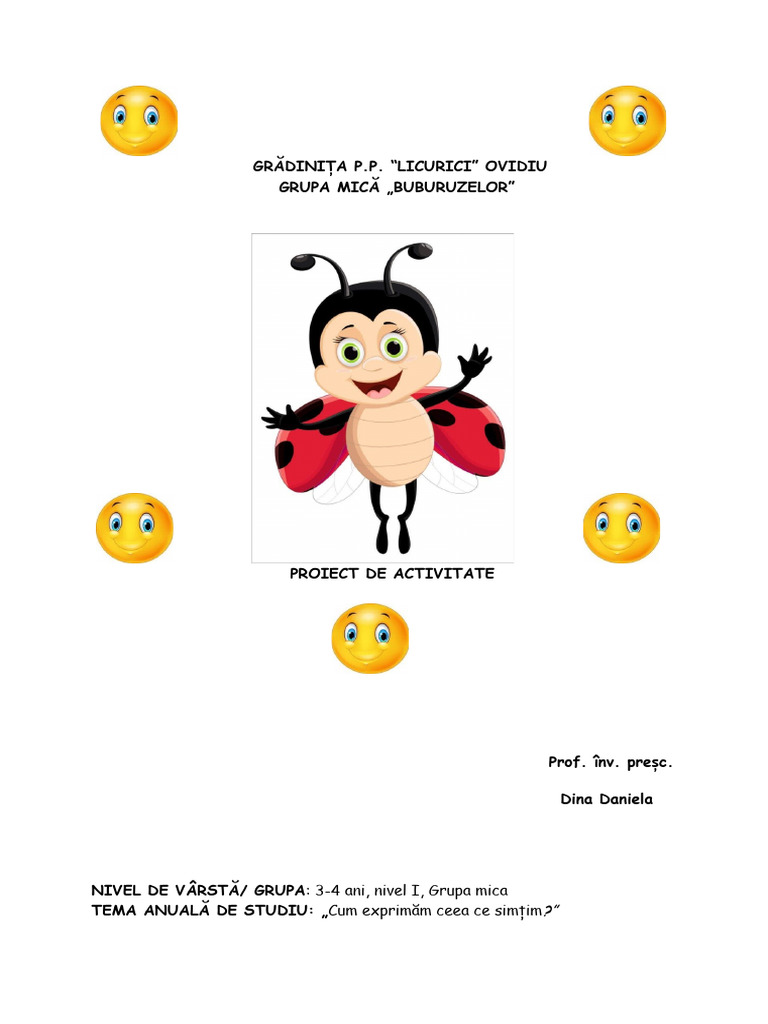 GRĂDINIȚA P.P. "LICURICI" OVIDIU
GRUPA MICĂ „BUBURUZELOR"

PROIECT DE ACTIVITATE

Prof. înv. preșc.

Dina Daniela

NIVEL DE VÂRSTĂ/ GRUPA: 3-4 ani, nivel I, Grupa mica
TEMA ANUALĂ DE STUDIU: „Cum exprimăm ceea ce simțim?"